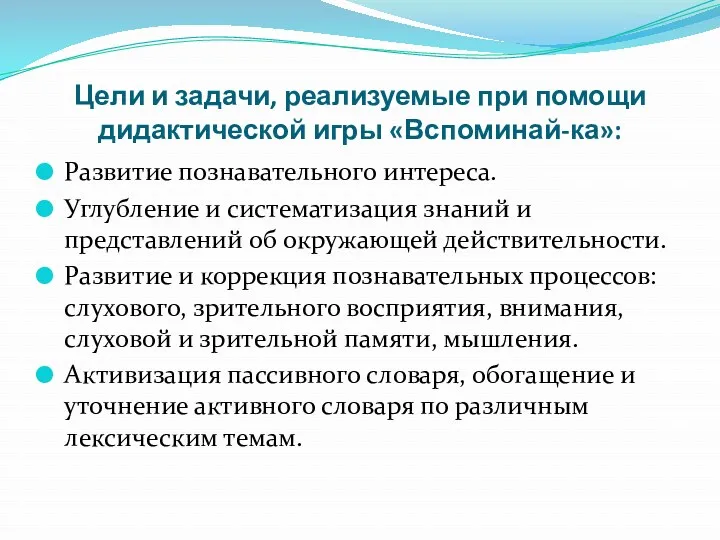 Цели и задачи, реализуемые при помощи дидактической игры «Вспоминай-ка»:

Развитие познавательного интереса.

Углубление и систематизация знаний и представлений об окружающей действительности.

Развитие и коррекция познавательных процессов: слухового, зрительного восприятия, внимания, слуховой и зрительной памяти, мышления.

Активизация пассивного словаря, обогащение и уточнение активного словаря по различным лексическим темам.